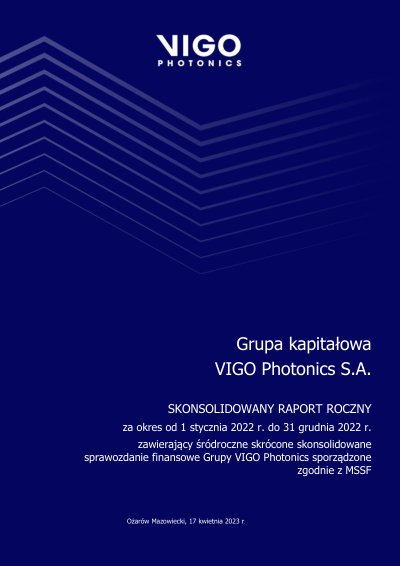 VIGO
PHOTONICS

Grupa kapitałowa
VIGO Photonics S.A.

SKONSOLIDOWANY RAPORT ROCZNY

za okres od 1 stycznia 2022 r. do 31 grudnia 2022 r.

zawierający śródroczne skrócone skonsolidowane sprawozdanie finansowe Grupy VIGO Photonics sporządzone zgodnie z MSSF

Ożarów Mazowiecki, 17 kwietnia 2023 r.